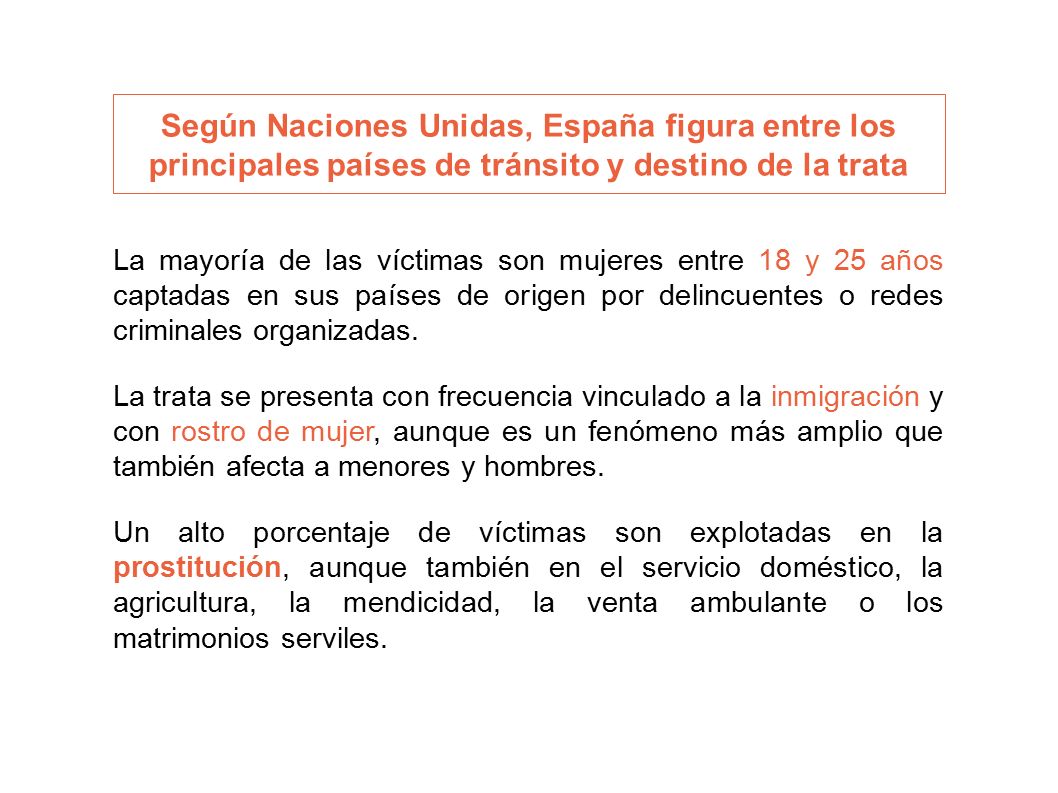 Según Naciones Unidas, España figura entre los principales países de tránsito y destino de la trata

La mayoría de las víctimas son mujeres entre 18 y 25 años captadas en sus países de origen por delincuentes o redes criminales organizadas.

La trata se presenta con frecuencia vinculado a la inmigración y con rostro de mujer, aunque es un fenómeno más amplio que también afecta a menores y hombres.

Un alto porcentaje de víctimas son explotadas en la prostitución, aunque también en el servicio doméstico, la agricultura, la mendicidad, la venta ambulante o los matrimonios serviles.